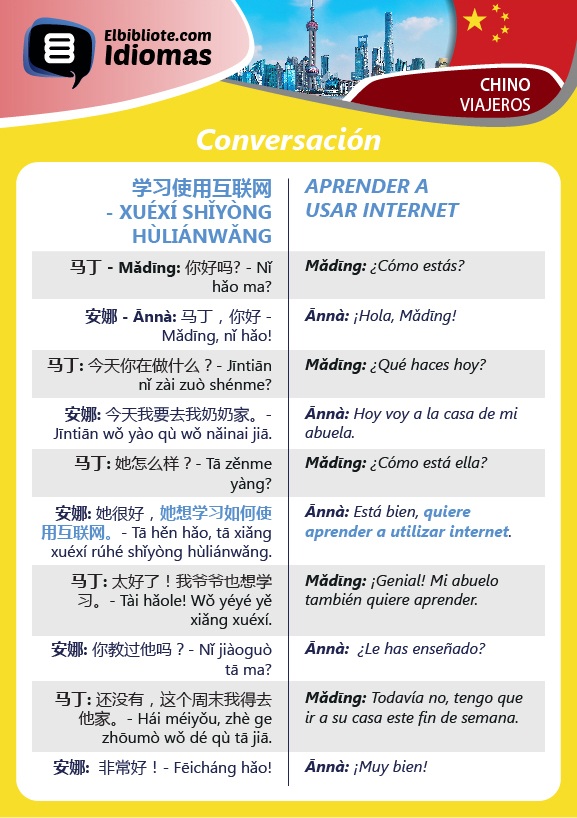 Elbibliote.com
Idiomas

CHINO
VIAJEROS

Conversación

| 学习使用互联网 - XUÉXÍ SHǏYÒNG HÙLIÁNWǍNG | APRENDER A USAR INTERNET |
|---|---|
| 马丁 - Mǎdīng: 你好吗? - Nǐ hǎo ma? | Mǎdīng: ¿Cómo estás? |
| 安娜 - Ānnà: 马丁，你好 - Mǎdīng, nǐ hǎo! | Ānnà: ¡Hola, Mǎdīng! |
| 马丁: 今天你在做什么？- Jīntiān nǐ zài zuò shénme? | Mǎdīng: ¿Qué haces hoy? |
| 安娜: 今天我要去我奶奶家。- Jīntiān wǒ yào qù wǒ nǎinai jiā. | Ānnà: Hoy voy a la casa de mi abuela. |
| 马丁: 她怎么样？- Tā zěnme yàng? | Mǎdīng: ¿Cómo está ella? |
| 安娜: 她很好，她想学习如何使用互联网。- Tā hěn hǎo, tā xiǎng xuéxí rúhé shǐyòng hùliánwǎng. | Ānnà: Está bien, quiere aprender a utilizar internet. |
| 马丁: 太好了！我爷爷也想学习。- Tài hǎole! Wǒ yéyé yě xiǎng xuéxí. | Mǎdīng: ¡Genial! Mi abuelo también quiere aprender. |
| 安娜: 你教过他吗？- Nǐ jiàoguò tā ma? | Ānnà: ¿Le has enseñado? |
| 马丁: 还没有，这个周末我得去他家。- Hái méiyǒu, zhè ge zhōumò wǒ dé qù tā jiā. | Mǎdīng: Todavía no, tengo que ir a su casa este fin de semana. |
| 安娜: 非常好！- Fēicháng hǎo! | Ānnà: ¡Muy bien! |